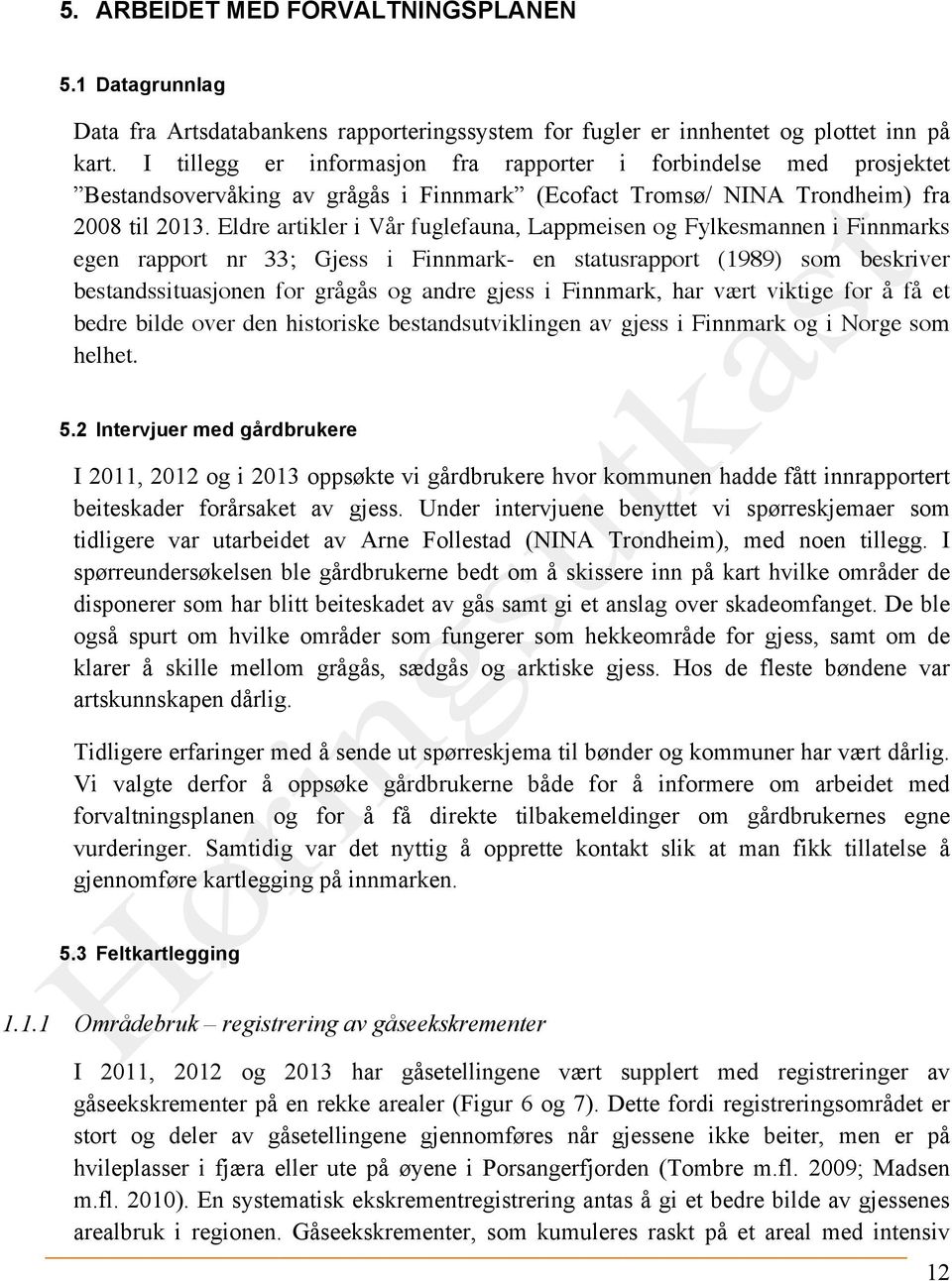 5. ARBEIDET MED FORVALTNINGSPLANEN

5.1 Datagrunnlag

Data fra Artsdatabankens rapporteringssystem for fugler er innhentet og plottet inn på kart. I tillegg er informasjon fra rapporter i forbindelse med prosjektet ”Bestandsovervåking av grågås i Finnmark” (Ecofact Tromsø/ NINA Trondheim) fra 2008 til 2013. Eldre artikler i Vår fuglefauna, Lappmeisen og Fylkesmannen i Finnmarks egen rapport nr 33; Gjess i Finnmark- en statusrapport (1989) som beskriver bestandssituasjonen for grågås og andre gjess i Finnmark, har vært viktige for å få et bedre bilde over den historiske bestandsutviklingen av gjess i Finnmark og i Norge som helhet.

5.2 Intervjuer med gårdbrukere

I 2011, 2012 og i 2013 oppsøkte vi gårdbrukere hvor kommunen hadde fått innrapportert beiteskader forårsaket av gjess. Under intervjuene benyttet vi spørreskjemaer som tidligere var utarbeidet av Arne Follestad (NINA Trondheim), med noen tillegg. I spørreundersøkelsen ble gårdbrukerne bedt om å skissere inn på kart hvilke områder de disponerer som har blitt beiteskadet av gås samt gi et anslag over skadeomfanget. De ble også spurt om hvilke områder som fungerer som hekkeområde for gjess, samt om de klarer å skille mellom grågås, sædgås og arktiske gjess. Hos de fleste bøndene var artskunnskapen dårlig.

Tidligere erfaringer med å sende ut spørreskjema til bønder og kommuner har vært dårlig. Vi valgte derfor å oppsøke gårdbrukerne både for å informere om arbeidet med forvaltningsplanen og for å få direkte tilbakemeldinger om gårdbrukernes egne vurderinger. Samtidig var det nyttig å opprette kontakt slik at man fikk tillatelse å gjennomføre kartlegging på innmarken.

5.3 Feltkartlegging

1.1.1 Områdebruk – registrering av gåseekskrementer

I 2011, 2012 og 2013 har gåsetellingene vært supplert med registreringer av gåseekskrementer på en rekke arealer (Figur 6 og 7). Dette fordi registreringsområdet er stort og deler av gåsetellingene gjennomføres når gjessene ikke beiter, men er på hvileplasser i fjæra eller ute på øyene i Porsangerfjorden (Tombre m.fl. 2009; Madsen m.fl. 2010). En systematisk ekskrementregistrering antas å gi et bedre bilde av gjessenes arealbruk i regionen. Gåseekskrementer, som kumuleres raskt på et areal med intensiv

Høringsutkast

12